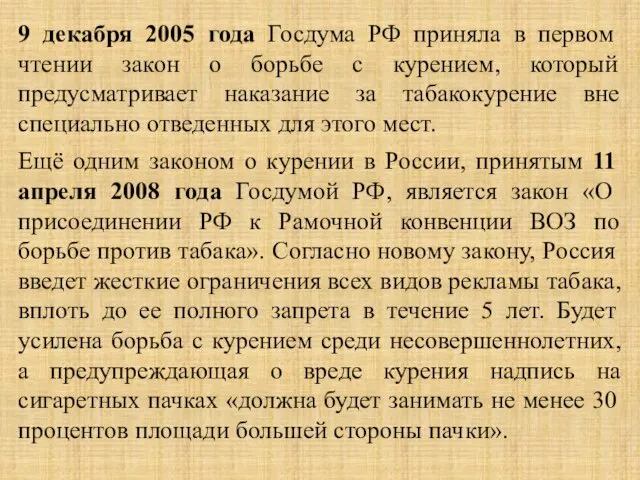 9 декабря 2005 года Госдума РФ приняла в первом чтении закон о борьбе с курением, который предусматривает наказание за табакокурение вне специально отведенных для этого мест.

Ещё одним законом о курении в России, принятым 11 апреля 2008 года Госдумой РФ, является закон «О присоединении РФ к Рамочной конвенции ВОЗ по борьбе против табака». Согласно новому закону, Россия введет жесткие ограничения всех видов рекламы табака, вплоть до ее полного запрета в течение 5 лет. Будет усилена борьба с курением среди несовершеннолетних, а предупреждающая о вреде курения надпись на сигаретных пачках «должна будет занимать не менее 30 процентов площади большей стороны пачки».